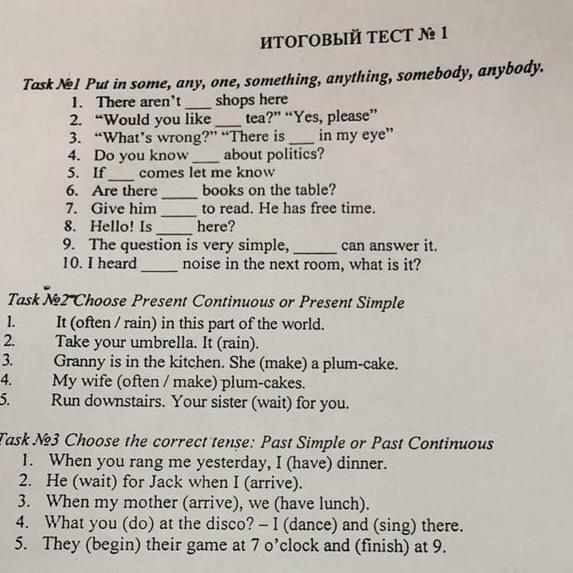 ИТОГОВЫЙ ТЕСТ № 1

Task №1 Put in some, any, one, something, anything, somebody, anybody.
1. There aren't ____ shops here
2. "Would you like ____ tea?" "Yes, please"
3. "What's wrong?" "There is ____ in my eye"
4. Do you know ____ about politics?
5. If ____ comes let me know
6. Are there ____ books on the table?
7. Give him ____ to read. He has free time.
8. Hello! Is ____ here?
9. The question is very simple, ____ can answer it.
10. I heard ____ noise in the next room, what is it?

Task №2 Choose Present Continuous or Present Simple
1. It (often / rain) in this part of the world.
2. Take your umbrella. It (rain).
3. Granny is in the kitchen. She (make) a plum-cake.
4. My wife (often / make) plum-cakes.
5. Run downstairs. Your sister (wait) for you.

Task №3 Choose the correct tense: Past Simple or Past Continuous
1. When you rang me yesterday, I (have) dinner.
2. He (wait) for Jack when I (arrive).
3. When my mother (arrive), we (have lunch).
4. What you (do) at the disco? – I (dance) and (sing) there.
5. They (begin) their game at 7 o'clock and (finish) at 9.